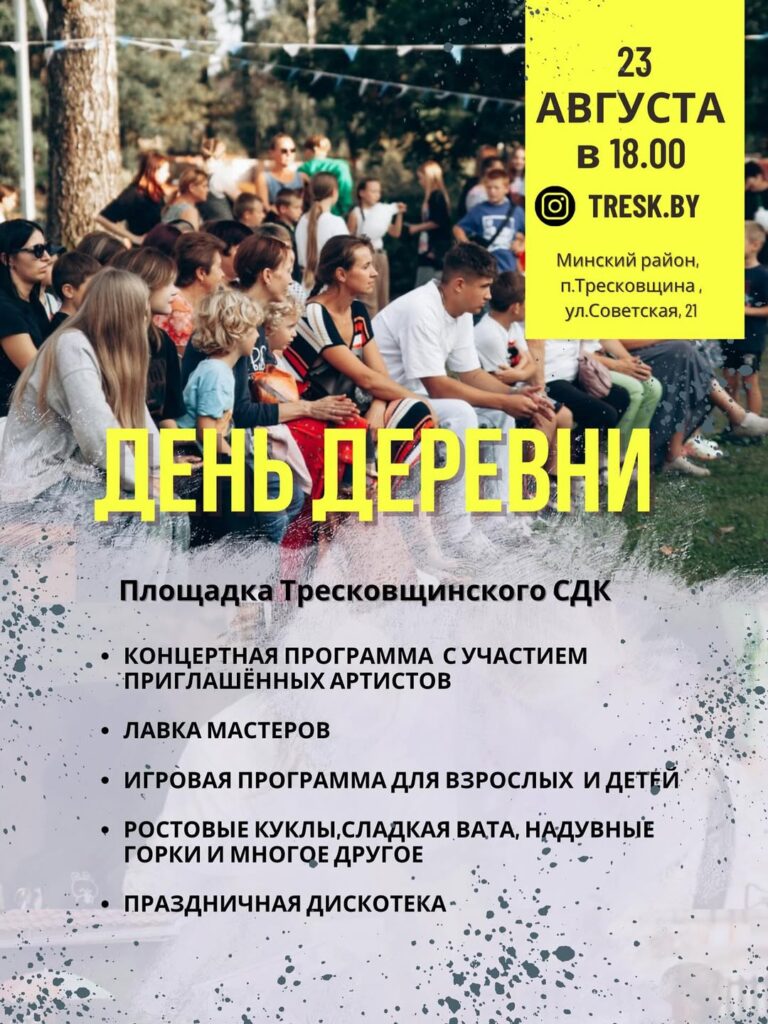 23
АВГУСТА
в 18.00

TRESK.BY

Минский район,
п.Тресковщина ,
ул.Советская, 21

ДЕНЬ ДЕРЕВНИ

Площадка Тресковщинского СДК

• КОНЦЕРТНАЯ ПРОГРАММА С УЧАСТИЕМ ПРИГЛАШЁННЫХ АРТИСТОВ

• ЛАВКА МАСТЕРОВ

• ИГРОВАЯ ПРОГРАММА ДЛЯ ВЗРОСЛЫХ И ДЕТЕЙ

• РОСТОВЫЕ КУКЛЫ,СЛАДКАЯ ВАТА, НАДУВНЫЕ ГОРКИ И МНОГОЕ ДРУГОЕ

• ПРАЗДНИЧНАЯ ДИСКОТЕКА